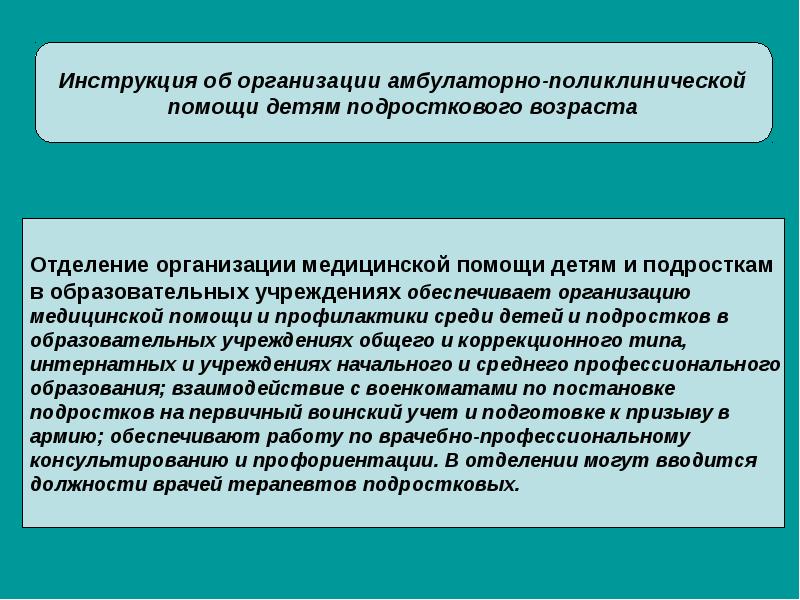 Инструкция об организации амбулаторно-поликлинической помощи детям подросткового возраста

Отделение организации медицинской помощи детям и подросткам в образовательных учреждениях обеспечивает организацию медицинской помощи и профилактики среди детей и подростков в образовательных учреждениях общего и коррекционного типа, интернатных и учреждениях начального и среднего профессионального образования; взаимодействие с военкоматами по постановке подростков на первичный воинский учет и подготовке к призыву в армию; обеспечивают работу по врачебно-профессиональному консультированию и профориентации. В отделении могут вводится должности врачей терапевтов подростковых.